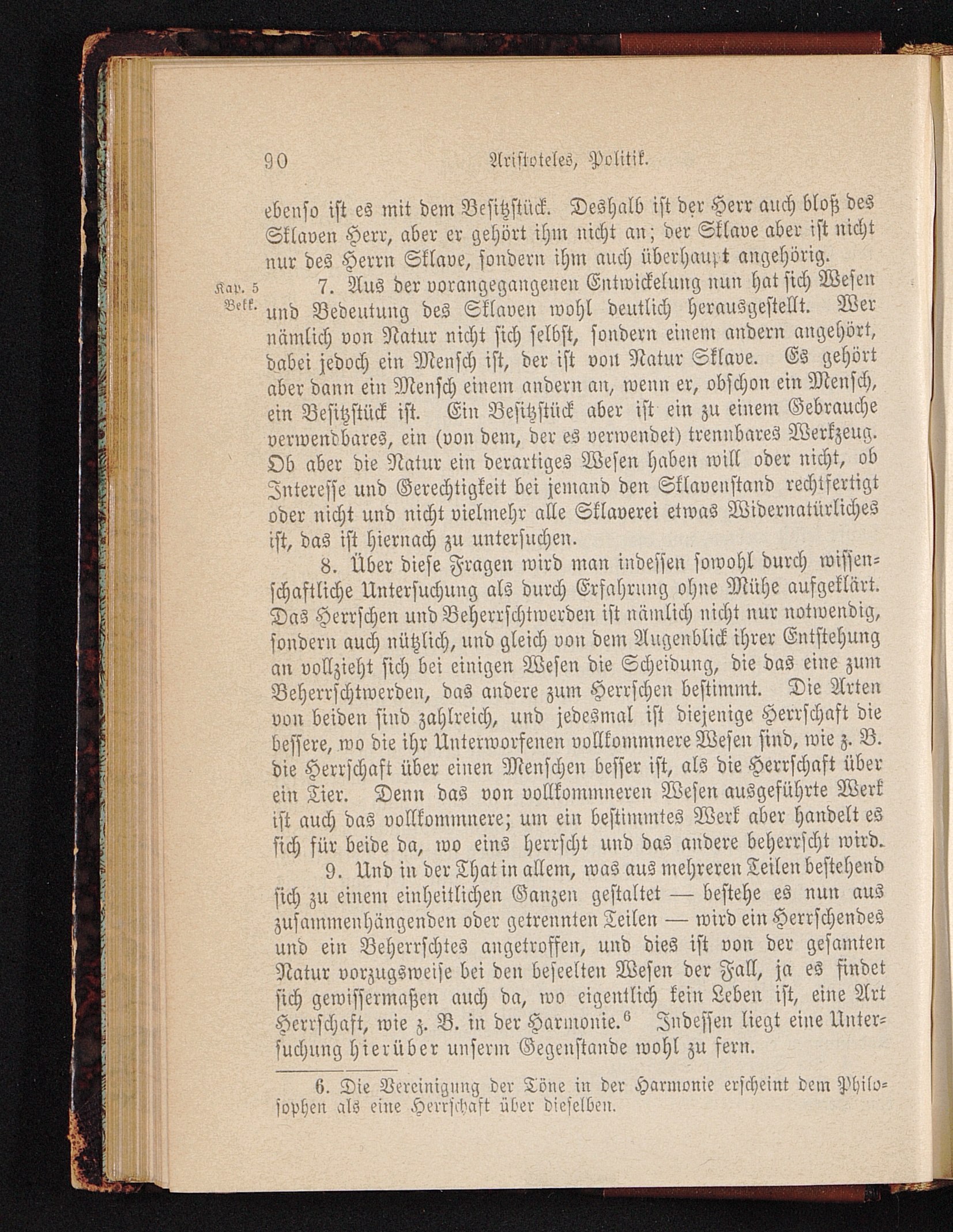 90 Aristoteles, Politik.

ebenso ist es mit dem Besitzstück. Deshalb ist der Herr auch bloß des Sklaven Herr, aber er gehört ihm nicht an; der Sklave aber ist nicht nur des Herrn Sklave, sondern ihm auch überhaupt angehörig.

Kap. 5 Bekk. 7. Aus der vorangegangenen Entwickelung nun hat sich Wesen und Bedeutung des Sklaven wohl deutlich herausgestellt. Wer nämlich von Natur nicht sich selbst, sondern einem andern angehört, dabei jedoch ein Mensch ist, der ist von Natur Sklave. Es gehört aber dann ein Mensch einem andern an, wenn er, obschon ein Mensch, ein Besitzstück ist. Ein Besitzstück aber ist ein zu einem Gebrauche verwendbares, ein (von dem, der es verwendet) trennbares Werkzeug. Ob aber die Natur ein derartiges Wesen haben will oder nicht, ob Interesse und Gerechtigkeit bei jemand den Sklavenstand rechtfertigt oder nicht und nicht vielmehr alle Sklaverei etwas Widernatürliches ist, das ist hiernach zu untersuchen.

8. Über diese Fragen wird man indessen sowohl durch wissenschaftliche Untersuchung als durch Erfahrung ohne Mühe aufgeklärt. Das Herrschen und Beherrschtwerden ist nämlich nicht nur notwendig, sondern auch nützlich, und gleich von dem Augenblick ihrer Entstehung an vollzieht sich bei einigen Wesen die Scheidung, die das eine zum Beherrschtwerden, das andere zum Herrschen bestimmt. Die Arten von beiden sind zahlreich, und jedesmal ist diejenige Herrschaft die bessere, wo die ihr Unterworfenen vollkommnere Wesen sind, wie z. B. die Herrschaft über einen Menschen besser ist, als die Herrschaft über ein Tier. Denn das von vollkommneren Wesen ausgeführte Werk ist auch das vollkommnere; um ein bestimmtes Werk aber handelt es sich für beide da, wo eins herrscht und das andere beherrscht wird.

9. Und in der That in allem, was aus mehreren Teilen bestehend sich zu einem einheitlichen Ganzen gestaltet — bestehe es nun aus zusammenhängenden oder getrennten Teilen — wird ein Herrschendes und ein Beherrschtes angetroffen, und dies ist von der gesamten Natur vorzugsweise bei den beseelten Wesen der Fall, ja es findet sich gewissermaßen auch da, wo eigentlich kein Leben ist, eine Art Herrschaft, wie z. B. in der Harmonie.$^6$ Indessen liegt eine Untersuchung hierüber unserm Gegenstande wohl zu fern.

6. Die Vereinigung der Töne in der Harmonie erscheint dem Philosophen als eine Herrschaft über dieselben.